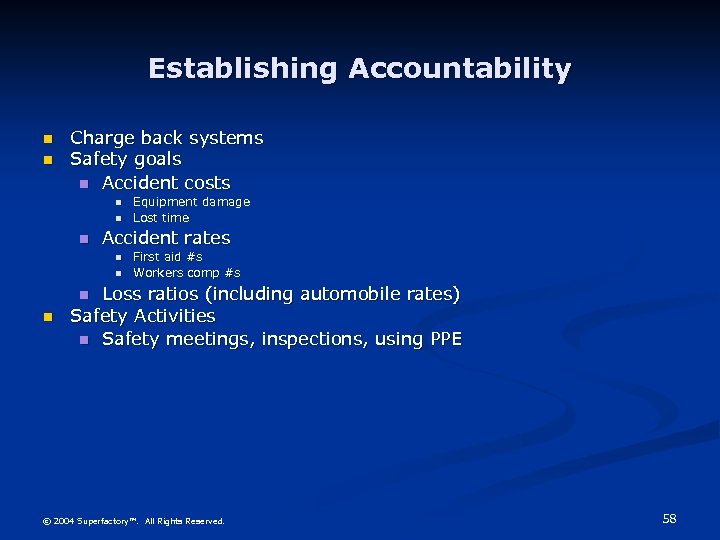 Establishing Accountability

- Charge back systems
- Safety goals
  - Accident costs
    - Equipment damage
    - Lost time
  - Accident rates
    - First aid #s
    - Workers comp #s
  - Loss ratios (including automobile rates)
- Safety Activities
  - Safety meetings, inspections, using PPE

© 2004 Superfactory™. All Rights Reserved.

58